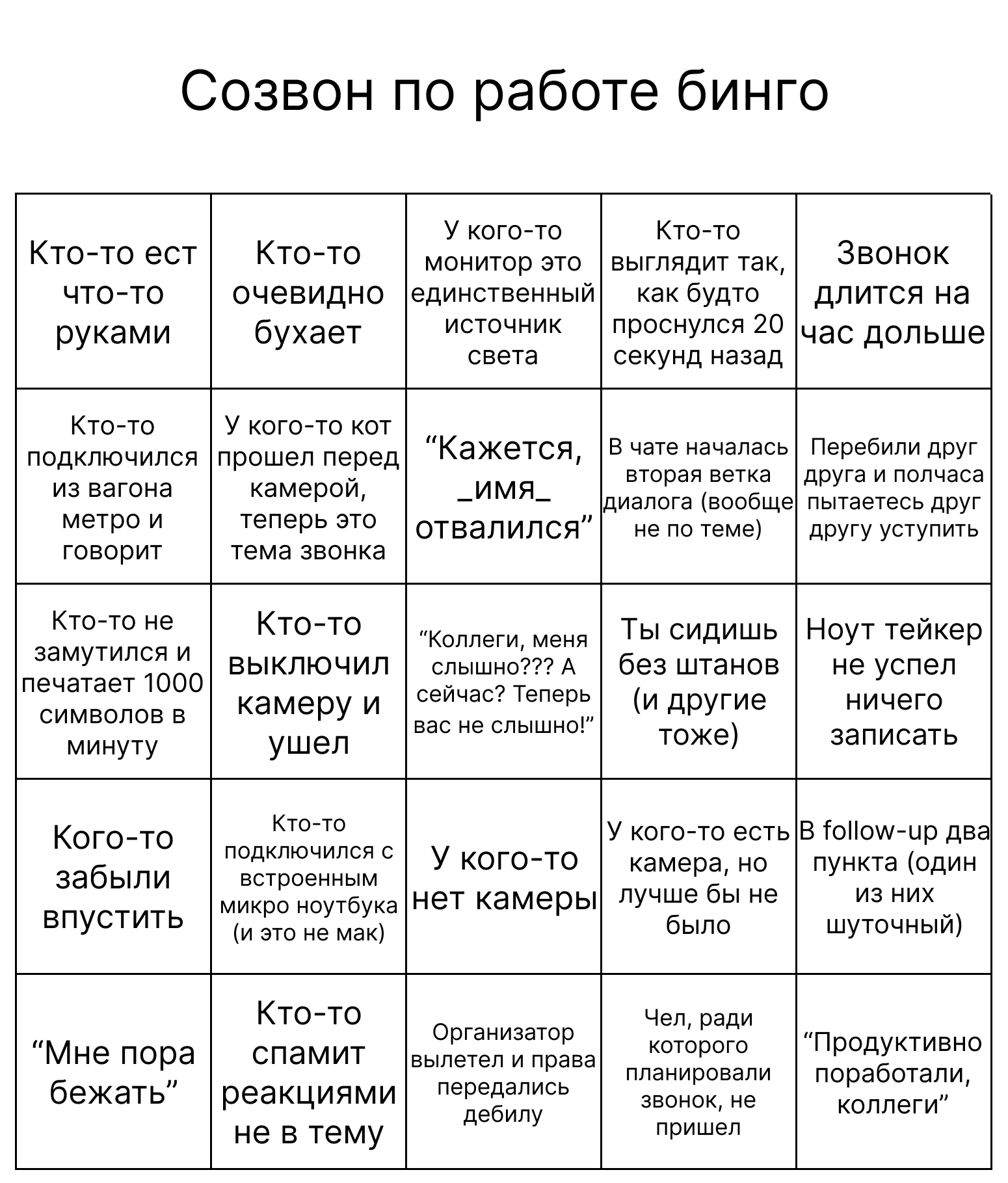 Созвон по работе бинго

| | | | | |
|---|---|---|---|---|
| Кто-то ест что-то руками | Кто-то очевидно бухает | У кого-то монитор это единственный источник света | Кто-то выглядит так, как будто проснулся 20 секунд назад | Звонок длится на час дольше |
| Кто-то подключился из вагона метро и говорит | У кого-то кот прошел перед камерой, теперь это тема звонка | “Кажется, _имя_ отвалился” | В чате началась вторая ветка диалога (вообще не по теме) | Перебили друг друга и полчаса пытаетесь друг другу уступить |
| Кто-то не замутился и печатает 1000 символов в минуту | Кто-то выключил камеру и ушел | “Коллеги, меня слышно??? А сейчас? Теперь вас не слышно!” | Ты сидишь без штанов (и другие тоже) | Ноут тейкер не успел ничего записать |
| Кого-то забыли впустить | Кто-то подключился с встроенным микро ноутбука (и это не мак) | У кого-то нет камеры | У кого-то есть камера, но лучше бы не было | В follow-up два пункта (один из них шуточный) |
| “Мне пора бежать” | Кто-то спамит реакциями не в тему | Организатор вылетел и права передались дебилу | Чел, ради которого планировали звонок, не пришел | “Продуктивно поработали, коллеги” |